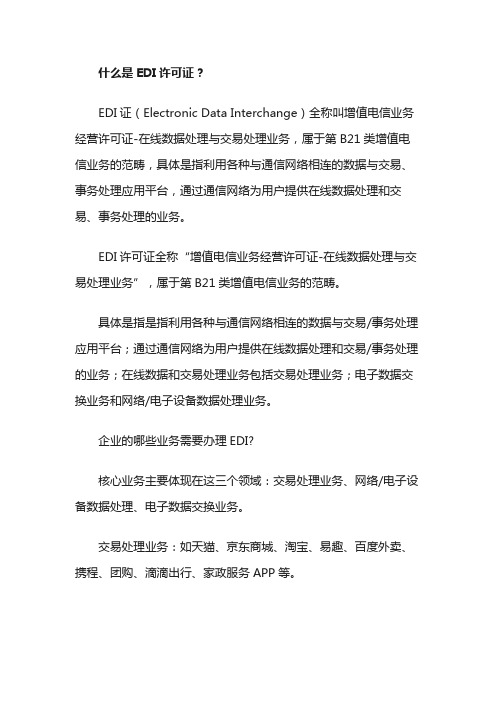 什么是 EDI 许可证？

EDI 证（Electronic Data Interchange）全称叫增值电信业务经营许可证-在线数据处理与交易处理业务，属于第 B21 类增值电信业务的范畴，具体是指利用各种与通信网络相连的数据与交易、事务处理应用平台，通过通信网络为用户提供在线数据处理和交易、事务处理的业务。

EDI 许可证全称“增值电信业务经营许可证-在线数据处理与交易处理业务”，属于第 B21 类增值电信业务的范畴。

具体是指是指利用各种与通信网络相连的数据与交易/事务处理应用平台；通过通信网络为用户提供在线数据处理和交易/事务处理的业务；在线数据和交易处理业务包括交易处理业务；电子数据交换业务和网络/电子设备数据处理业务。

企业的哪些业务需要办理 EDI?

核心业务主要体现在这三个领域：交易处理业务、网络/电子设备数据处理、电子数据交换业务。

交易处理业务：如天猫、京东商城、淘宝、易趣、百度外卖、携程、团购、滴滴出行、家政服务 APP 等。